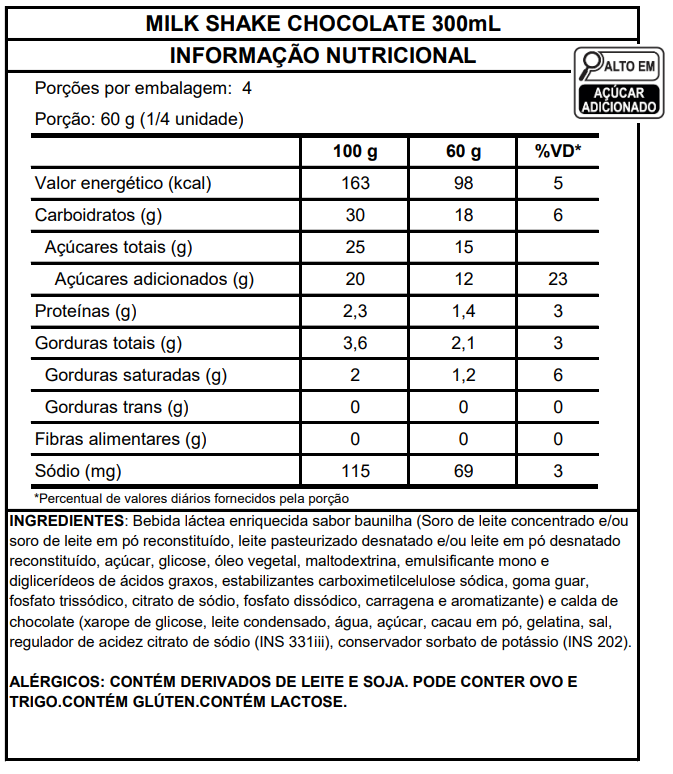 MILK SHAKE CHOCOLATE 300mL

INFORMAÇÃO NUTRICIONAL

ALTO EM
AÇÚCAR ADICIONADO

Porções por embalagem: 4

Porção: 60 g (1/4 unidade)

| | 100 g | 60 g | %VD* |
|---|---|---|---|
| Valor energético (kcal) | 163 | 98 | 5 |
| Carboidratos (g) | 30 | 18 | 6 |
| Açúcares totais (g) | 25 | 15 | |
| Açúcares adicionados (g) | 20 | 12 | 23 |
| Proteínas (g) | 2,3 | 1,4 | 3 |
| Gorduras totais (g) | 3,6 | 2,1 | 3 |
| Gorduras saturadas (g) | 2 | 1,2 | 6 |
| Gorduras trans (g) | 0 | 0 | 0 |
| Fibras alimentares (g) | 0 | 0 | 0 |
| Sódio (mg) | 115 | 69 | 3 |

*Percentual de valores diários fornecidos pela porção

INGREDIENTES: Bebida láctea enriquecida sabor baunilha (Soro de leite concentrado e/ou soro de leite em pó reconstituído, leite pasteurizado desnatado e/ou leite em pó desnatado reconstituído, açúcar, glicose, óleo vegetal, maltodextrina, emulsificante mono e diglicerídeos de ácidos graxos, estabilizantes carboximetilcelulose sódica, goma guar, fosfato trissódico, citrato de sódio, fosfato dissódico, carragena e aromatizante) e calda de chocolate (xarope de glicose, leite condensado, água, açúcar, cacau em pó, gelatina, sal, regulador de acidez citrato de sódio (INS 331iii), conservador sorbato de potássio (INS 202).

ALÉRGICOS: CONTÉM DERIVADOS DE LEITE E SOJA. PODE CONTER OVO E TRIGO.CONTÉM GLÚTEN.CONTÉM LACTOSE.